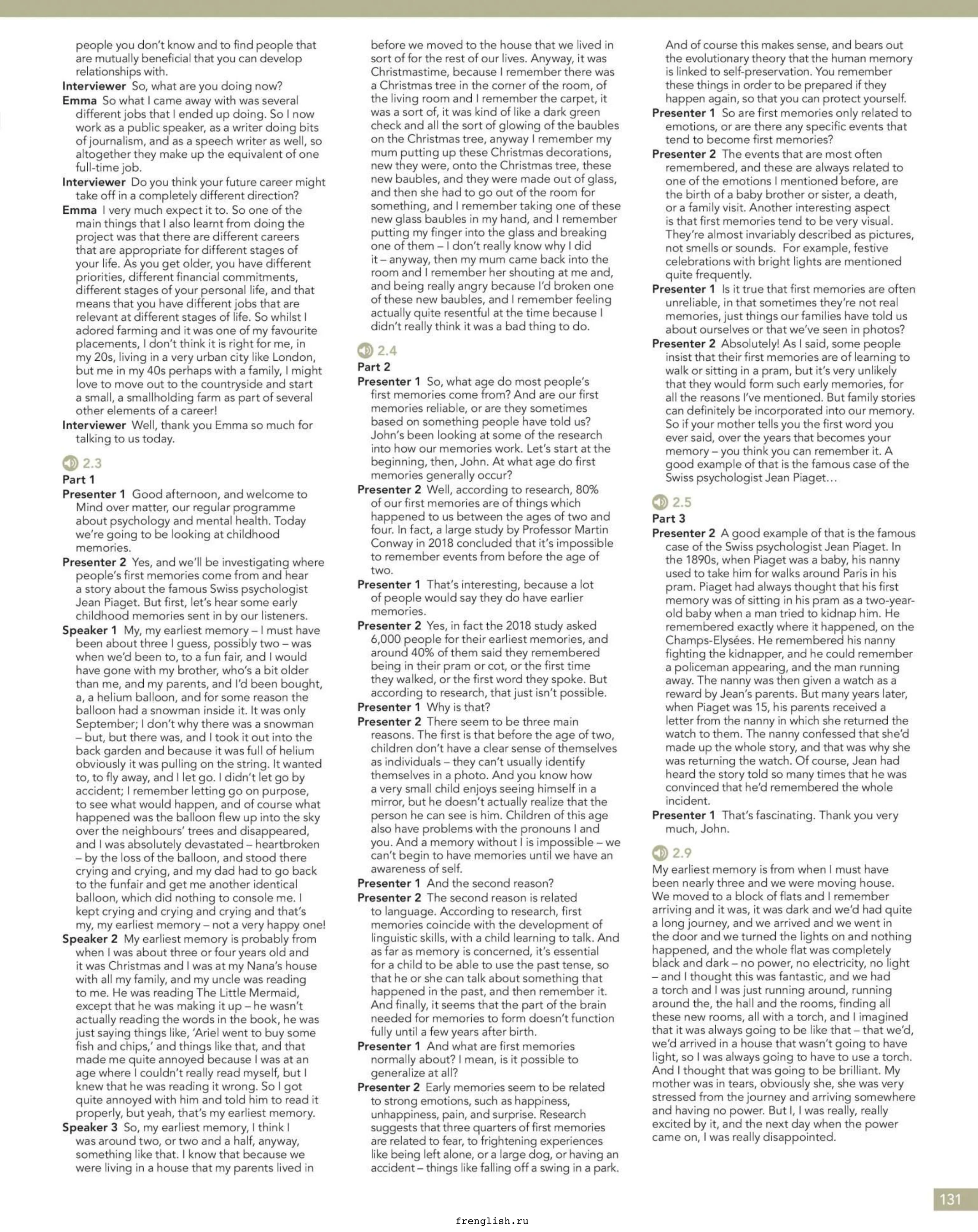 people you don't know and to find people that are mutually beneficial that you can develop relationships with.

Interviewer So, what are you doing now?

Emma So what I came away with was several different jobs that I ended up doing. So I now work as a public speaker, as a writer doing bits of journalism, and as a speech writer as well, so altogether they make up the equivalent of one full-time job.

Interviewer Do you think your future career might take off in a completely different direction?

Emma I very much expect it to. So one of the main things that I also learnt from doing the project was that there are different careers that are appropriate for different stages of your life. As you get older, you have different priorities, different financial commitments, different stages of your personal life, and that means that you have different jobs that are relevant at different stages of life. So whilst I adored farming and it was one of my favourite placements, I don't think it is right for me, in my 20s, living in a very urban city like London, but me in my 40s perhaps with a family, I might love to move out to the countryside and start a small, a smallholding farm as part of several other elements of a career!

Interviewer Well, thank you Emma so much for talking to us today.

2.3

Part 1

Presenter 1 Good afternoon, and welcome to Mind over matter, our regular programme about psychology and mental health. Today we're going to be looking at childhood memories.

Presenter 2 Yes, and we'll be investigating where people's first memories come from and hear a story about the famous Swiss psychologist Jean Piaget. But first, let's hear some early childhood memories sent in by our listeners.

Speaker 1 My, my earliest memory – I must have been about three I guess, possibly two – was when we'd been to, to a fun fair, and I would have gone with my brother, who's a bit older than me, and my parents, and I'd been bought, a, a helium balloon, and for some reason the balloon had a snowman inside it. It was only September; I don't why there was a snowman – but, but there was, and I took it out into the back garden and because it was full of helium obviously it was pulling on the string. It wanted to, to fly away, and I let go. I didn't let go by accident; I remember letting go on purpose, to see what would happen, and of course what happened was the balloon flew up into the sky over the neighbours' trees and disappeared, and I was absolutely devastated – heartbroken – by the loss of the balloon, and stood there crying and crying, and my dad had to go back to the funfair and get me another identical balloon, which did nothing to console me. I kept crying and crying and crying and that's my, my earliest memory – not a very happy one!

Speaker 2 My earliest memory is probably from when I was about three or four years old and it was Christmas and I was at my Nana's house with all my family, and my uncle was reading to me. He was reading The Little Mermaid, except that he was making it up – he wasn't actually reading the words in the book, he was just saying things like, 'Ariel went to buy some fish and chips,' and things like that, and that made me quite annoyed because I was at an age where I couldn't really read myself, but I knew that he was reading it wrong. So I got quite annoyed with him and told him to read it properly, but yeah, that's my earliest memory.

Speaker 3 So, my earliest memory, I think I was around two, or two and a half, anyway, something like that. I know that because we were living in a house that my parents lived in before we moved to the house that we lived in sort of for the rest of our lives. Anyway, it was Christmastime, because I remember there was a Christmas tree in the corner of the room, of the living room and I remember the carpet, it was a sort of, it was kind of like a dark green check and all the sort of glowing of the baubles on the Christmas tree, anyway I remember my mum putting up these Christmas decorations, new they were, onto the Christmas tree, these new baubles, and they were made out of glass, and then she had to go out of the room for something, and I remember taking one of these new glass baubles in my hand, and I remember putting my finger into the glass and breaking one of them – I don't really know why I did it – anyway, then my mum came back into the room and I remember her shouting at me and, and being really angry because I'd broken one of these new baubles, and I remember feeling actually quite resentful at the time because I didn't really think it was a bad thing to do.

2.4

Part 2

Presenter 1 So, what age do most people's first memories come from? And are our first memories reliable, or are they sometimes based on something people have told us? John's been looking at some of the research into how our memories work. Let's start at the beginning, then, John. At what age do first memories generally occur?

Presenter 2 Well, according to research, 80% of our first memories are of things which happened to us between the ages of two and four. In fact, a large study by Professor Martin Conway in 2018 concluded that it's impossible to remember events from before the age of two.

Presenter 1 That's interesting, because a lot of people would say they do have earlier memories.

Presenter 2 Yes, in fact the 2018 study asked 6,000 people for their earliest memories, and around 40% of them said they remembered being in their pram or cot, or the first time they walked, or the first word they spoke. But according to research, that just isn't possible.

Presenter 1 Why is that?

Presenter 2 There seem to be three main reasons. The first is that before the age of two, children don't have a clear sense of themselves as individuals – they can't usually identify themselves in a photo. And you know how a very small child enjoys seeing himself in a mirror, but he doesn't actually realize that the person he can see is him. Children of this age also have problems with the pronouns I and you. And a memory without I is impossible – we can't begin to have memories until we have an awareness of self.

Presenter 1 And the second reason?

Presenter 2 The second reason is related to language. According to research, first memories coincide with the development of linguistic skills, with a child learning to talk. And as far as memory is concerned, it's essential for a child to be able to use the past tense, so that he or she can talk about something that happened in the past, and then remember it. And finally, it seems that the part of the brain needed for memories to form doesn't function fully until a few years after birth.

Presenter 1 And what are first memories normally about? I mean, is it possible to generalize at all?

Presenter 2 Early memories seem to be related to strong emotions, such as happiness, unhappiness, pain, and surprise. Research suggests that three quarters of first memories are related to fear, to frightening experiences like being left alone, or a large dog, or having an accident – things like falling off a swing in a park. And of course this makes sense, and bears out the evolutionary theory that the human memory is linked to self-preservation. You remember these things in order to be prepared if they happen again, so that you can protect yourself.

Presenter 1 So are first memories only related to emotions, or are there any specific events that tend to become first memories?

Presenter 2 The events that are most often remembered, and these are always related to one of the emotions I mentioned before, are the birth of a baby brother or sister, a death, or a family visit. Another interesting aspect is that first memories tend to be very visual. They're almost invariably described as pictures, not smells or sounds. For example, festive celebrations with bright lights are mentioned quite frequently.

Presenter 1 Is it true that first memories are often unreliable, in that sometimes they're not real memories, just things our families have told us about ourselves or that we've seen in photos?

Presenter 2 Absolutely! As I said, some people insist that their first memories are of learning to walk or sitting in a pram, but it's very unlikely that they would form such early memories, for all the reasons I've mentioned. But family stories can definitely be incorporated into our memory. So if your mother tells you the first word you ever said, over the years that becomes your memory – you think you can remember it. A good example of that is the famous case of the Swiss psychologist Jean Piaget…

2.5

Part 3

Presenter 2 A good example of that is the famous case of the Swiss psychologist Jean Piaget. In the 1890s, when Piaget was a baby, his nanny used to take him for walks around Paris in his pram. Piaget had always thought that his first memory was of sitting in his pram as a two-year-old baby when a man tried to kidnap him. He remembered exactly where it happened, on the Champs-Elysées. He remembered his nanny fighting the kidnapper, and he could remember a policeman appearing, and the man running away. The nanny was then given a watch as a reward by Jean's parents. But many years later, when Piaget was 15, his parents received a letter from the nanny in which she returned the watch to them. The nanny confessed that she'd made up the whole story, and that was why she was returning the watch. Of course, Jean had heard the story told so many times that he was convinced that he'd remembered the whole incident.

Presenter 1 That's fascinating. Thank you very much, John.

2.9

My earliest memory is from when I must have been nearly three and we were moving house. We moved to a block of flats and I remember arriving and it was, it was dark and we'd had quite a long journey, and we arrived and we went in the door and we turned the lights on and nothing happened, and the whole flat was completely black and dark – no power, no electricity, no light – and I thought this was fantastic, and we had a torch and I was just running around, running around the, the hall and the rooms, finding all these new rooms, all with a torch, and I imagined that it was always going to be like that – that we'd, we'd arrived in a house that wasn't going to have light, so I was always going to have to use a torch. And I thought that was going to be brilliant. My mother was in tears, obviously she, she was very stressed from the journey and arriving somewhere and having no power. But I, I was really, really excited by it, and the next day when the power came on, I was really disappointed.

131

frenglish.ru